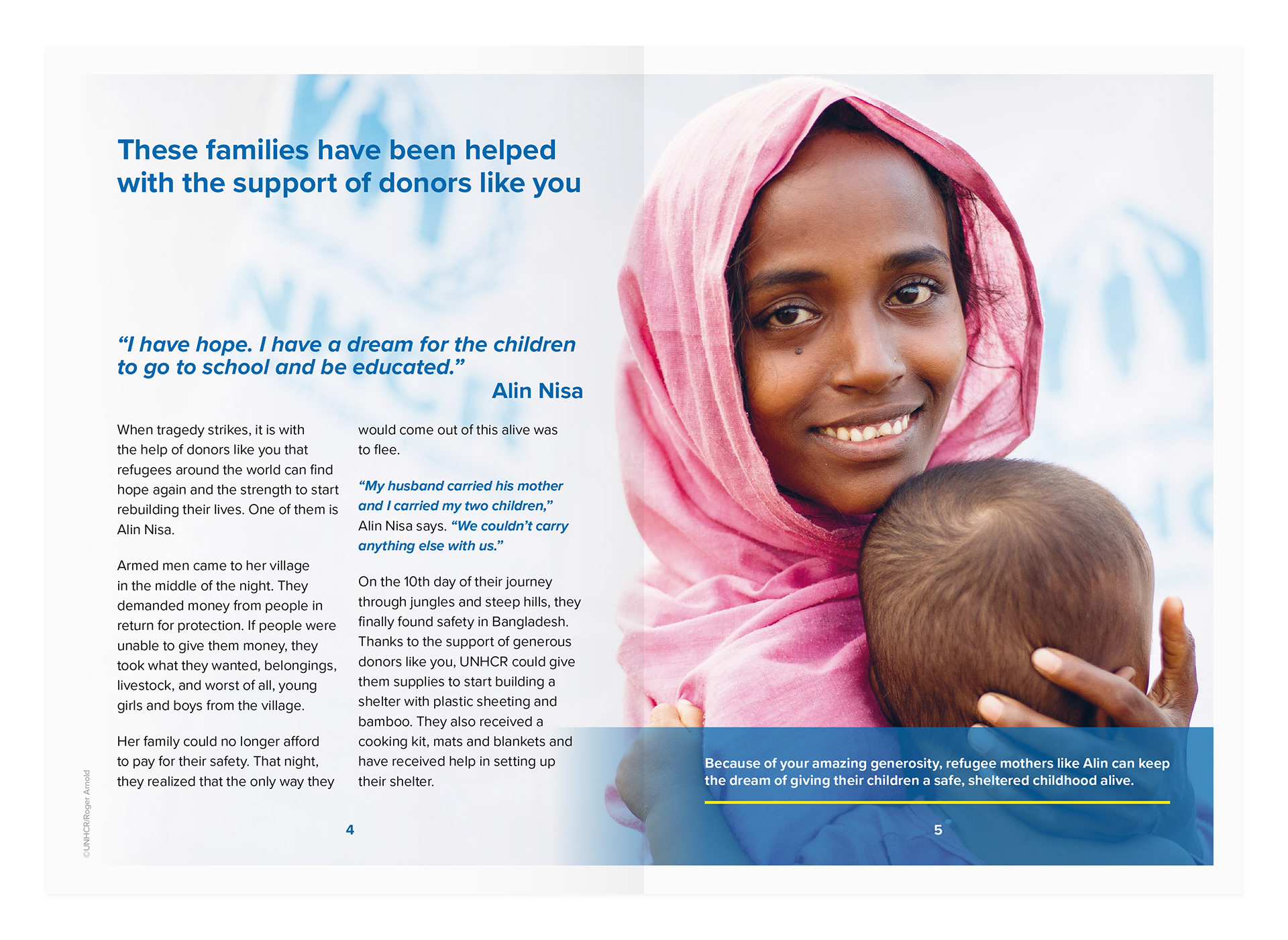 These families have been helped with the support of donors like you

“I have hope. I have a dream for the children to go to school and be educated.”
Alin Nisa

When tragedy strikes, it is with the help of donors like you that refugees around the world can find hope again and the strength to start rebuilding their lives. One of them is Alin Nisa.

Armed men came to her village in the middle of the night. They demanded money from people in return for protection. If people were unable to give them money, they took what they wanted, belongings, livestock, and worst of all, young girls and boys from the village.

Her family could no longer afford to pay for their safety. That night, they realized that the only way they would come out of this alive was to flee.

“My husband carried his mother and I carried my two children,” Alin Nisa says. “We couldn’t carry anything else with us.”

On the 10th day of their journey through jungles and steep hills, they finally found safety in Bangladesh. Thanks to the support of generous donors like you, UNHCR could give them supplies to start building a shelter with plastic sheeting and bamboo. They also received a cooking kit, mats and blankets and have received help in setting up their shelter.

©UNHCR/Roger Arnold

4

Because of your amazing generosity, refugee mothers like Alin can keep the dream of giving their children a safe, sheltered childhood alive.

5